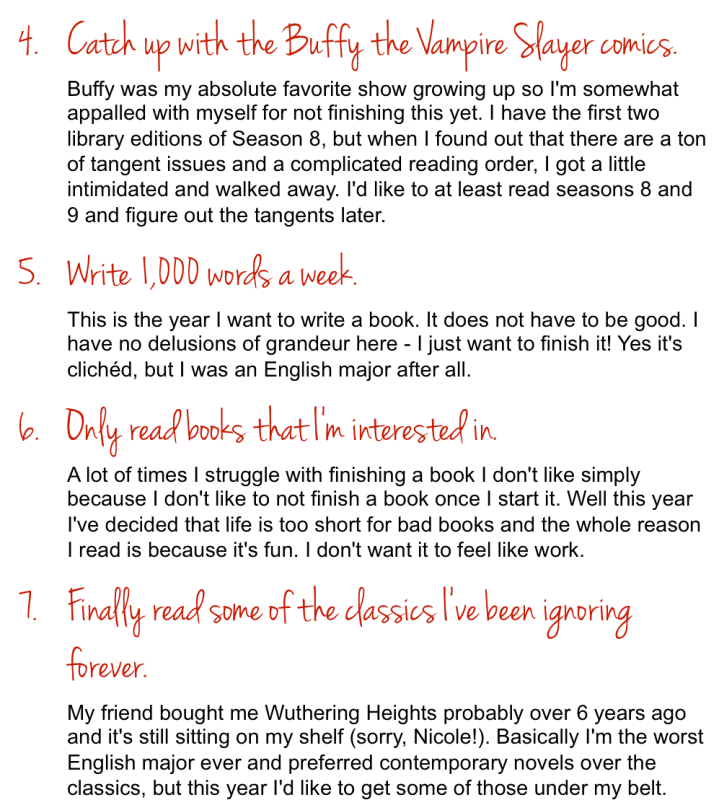 4. Catch up with the Buffy the Vampire Slayer comics.

Buffy was my absolute favorite show growing up so I'm somewhat appalled with myself for not finishing this yet. I have the first two library editions of Season 8, but when I found out that there are a ton of tangent issues and a complicated reading order, I got a little intimidated and walked away. I'd like to at least read seasons 8 and 9 and figure out the tangents later.

5. Write 1,000 words a week.

This is the year I want to write a book. It does not have to be good. I have no delusions of grandeur here - I just want to finish it! Yes it's clichéd, but I was an English major after all.

6. Only read books that I'm interested in.

A lot of times I struggle with finishing a book I don't like simply because I don't like to not finish a book once I start it. Well this year I've decided that life is too short for bad books and the whole reason I read is because it's fun. I don't want it to feel like work.

7. Finally read some of the classics I've been ignoring forever.

My friend bought me Wuthering Heights probably over 6 years ago and it's still sitting on my shelf (sorry, Nicole!). Basically I'm the worst English major ever and preferred contemporary novels over the classics, but this year I'd like to get some of those under my belt.